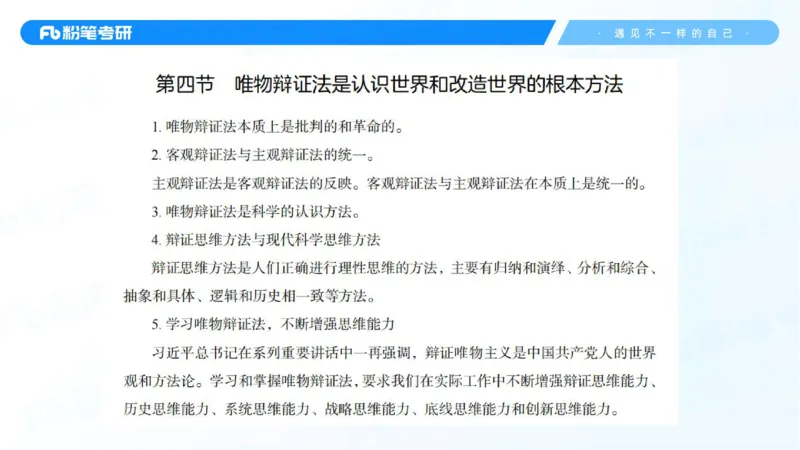 Fb 粉笔考研

· 遇见不一样的自己 ·

第四节　唯物辩证法是认识世界和改造世界的根本方法

1. 唯物辩证法本质上是批判的和革命的。

2. 客观辩证法与主观辩证法的统一。

主观辩证法是客观辩证法的反映。客观辩证法与主观辩证法在本质上是统一的。

3. 唯物辩证法是科学的认识方法。

4. 辩证思维方法与现代科学思维方法

辩证思维方法是人们正确进行理性思维的方法，主要有归纳和演绎、分析和综合、抽象和具体、逻辑和历史相一致等方法。

5. 学习唯物辩证法，不断增强思维能力

习近平总书记在系列重要讲话中一再强调，辩证唯物主义是中国共产党人的世界观和方法论。学习和掌握唯物辩证法，要求我们在实际工作中不断增强辩证思维能力、历史思维能力、系统思维能力、战略思维能力、底线思维能力和创新思维能力。